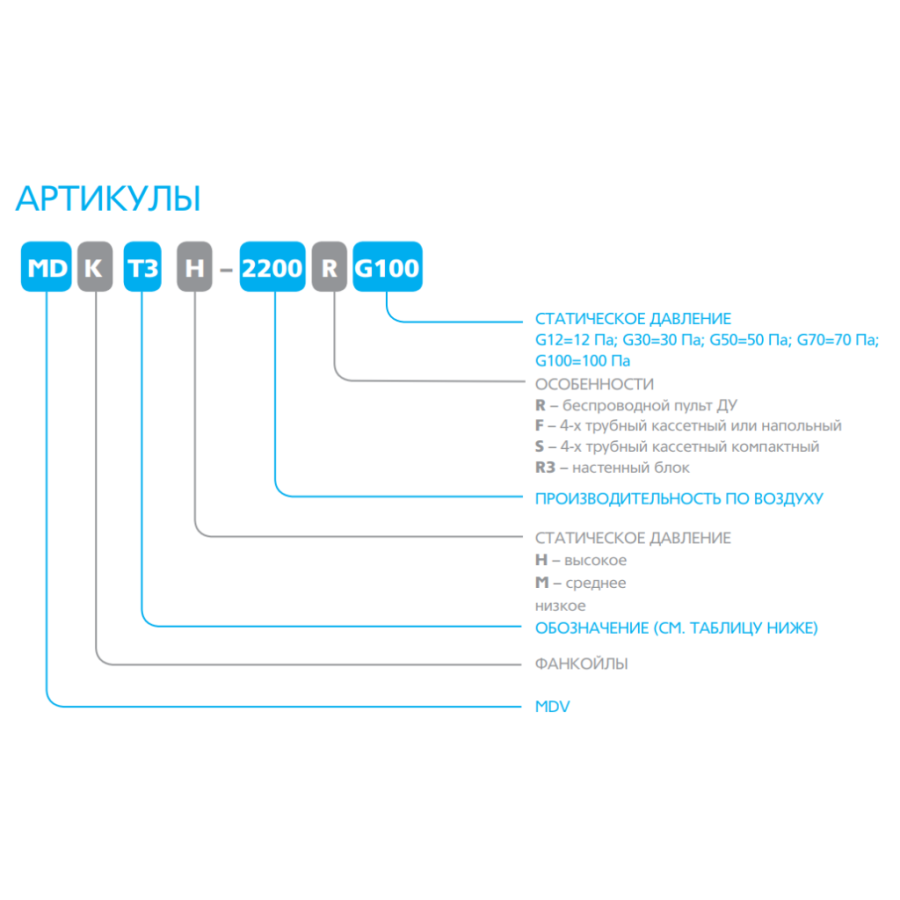 АРТИКУЛЫ

MD K T3 H – 2200 R G100

СТАТИЧЕСКОЕ ДАВЛЕНИЕ
G12=12 Па; G30=30 Па; G50=50 Па; G70=70 Па; G100=100 Па

ОСОБЕННОСТИ
R – беспроводной пульт ДУ
F – 4-х трубный кассетный или напольный
S – 4-х трубный кассетный компактный
R3 – настенный блок

ПРОИЗВОДИТЕЛЬНОСТЬ ПО ВОЗДУХУ

СТАТИЧЕСКОЕ ДАВЛЕНИЕ
H – высокое
M – среднее
низкое

ОБОЗНАЧЕНИЕ (СМ. ТАБЛИЦУ НИЖЕ)

ФАНКОЙЛЫ

MDV